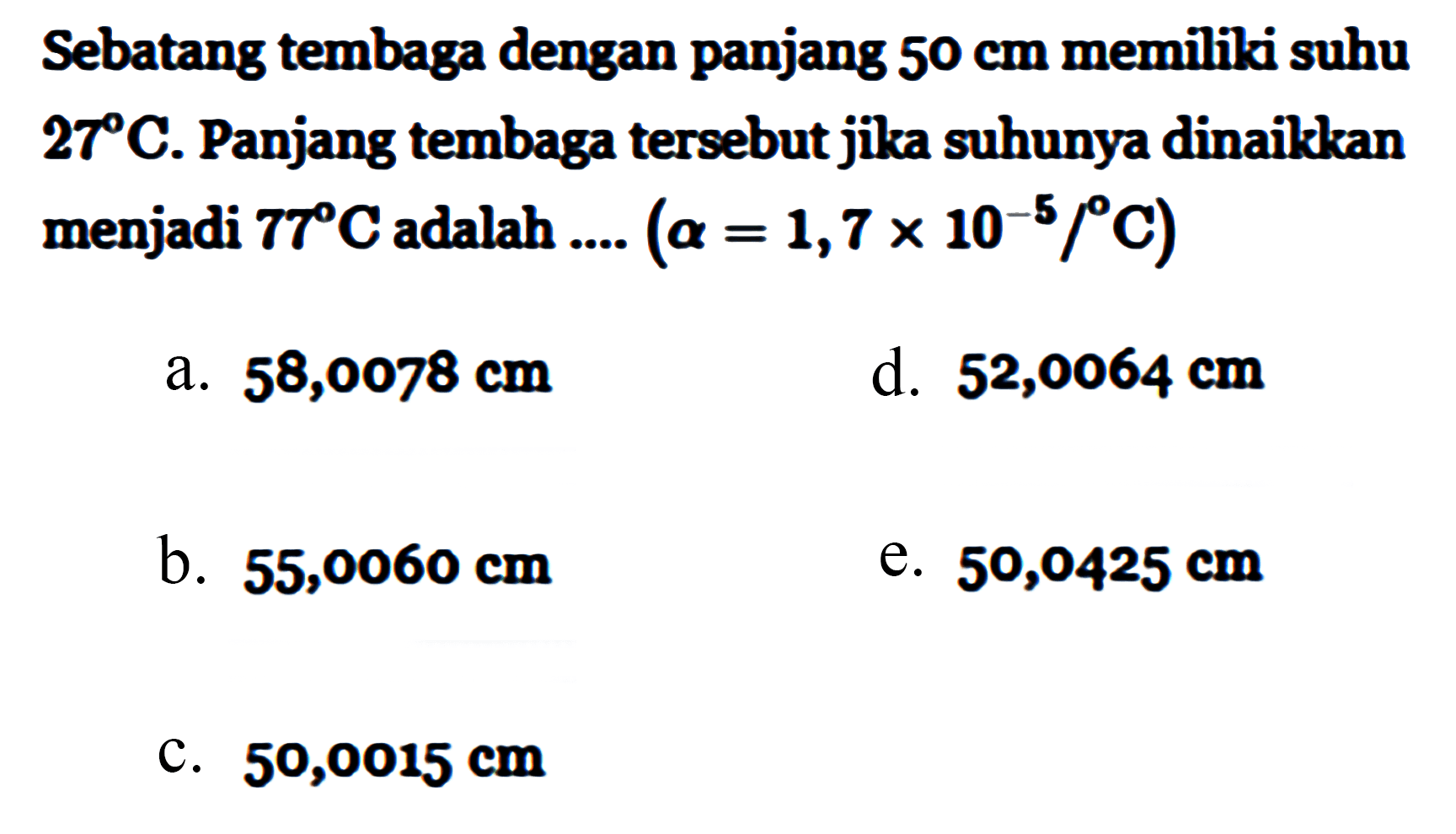 Sebatang tembaga dengan panjang 50 cm memiliki suhu $27^{\circ}C$. Panjang tembaga tersebut jika suhunya dinaikkan menjadi $77^{\circ}C$ adalah .... $(\alpha = 1,7 \times 10^{-5}/^{\circ}C)$

a. 58,0078 cm

b. 55,0060 cm

c. 50,0015 cm

d. 52,0064 cm

e. 50,0425 cm